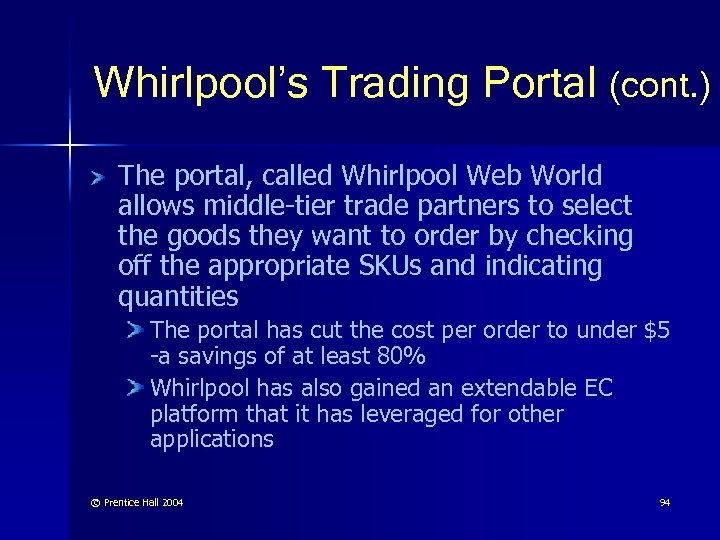 Whirlpool's Trading Portal (cont.)

The portal, called Whirlpool Web World allows middle-tier trade partners to select the goods they want to order by checking off the appropriate SKUs and indicating quantities

The portal has cut the cost per order to under \$5 -a savings of at least 80%

Whirlpool has also gained an extendable EC platform that it has leveraged for other applications

© Prentice Hall 2004

94